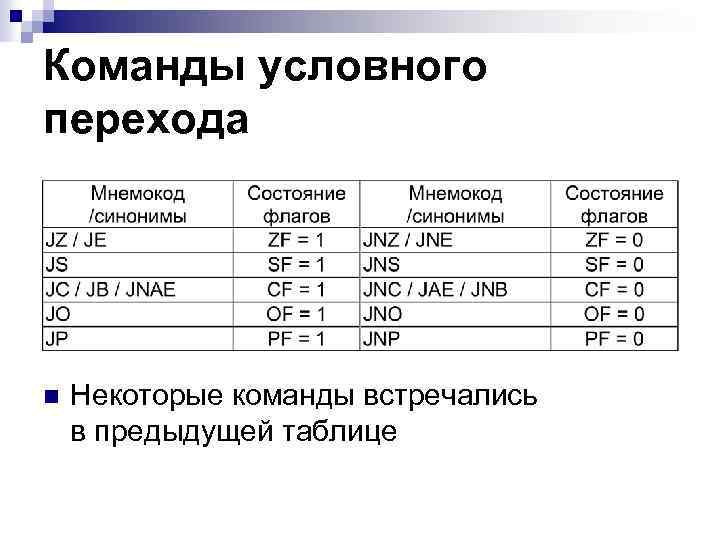 Команды условного перехода

| Мнемокод /синонимы | Состояние флагов | Мнемокод /синонимы | Состояние флагов |
|---|---|---|---|
| JZ / JE | ZF = 1 | JNZ / JNE | ZF = 0 |
| JS | SF = 1 | JNS | SF = 0 |
| JC / JB / JNAE | CF = 1 | JNC / JAE / JNB | CF = 0 |
| JO | OF = 1 | JNO | OF = 0 |
| JP | PF = 1 | JNP | PF = 0 |

Некоторые команды встречались в предыдущей таблице